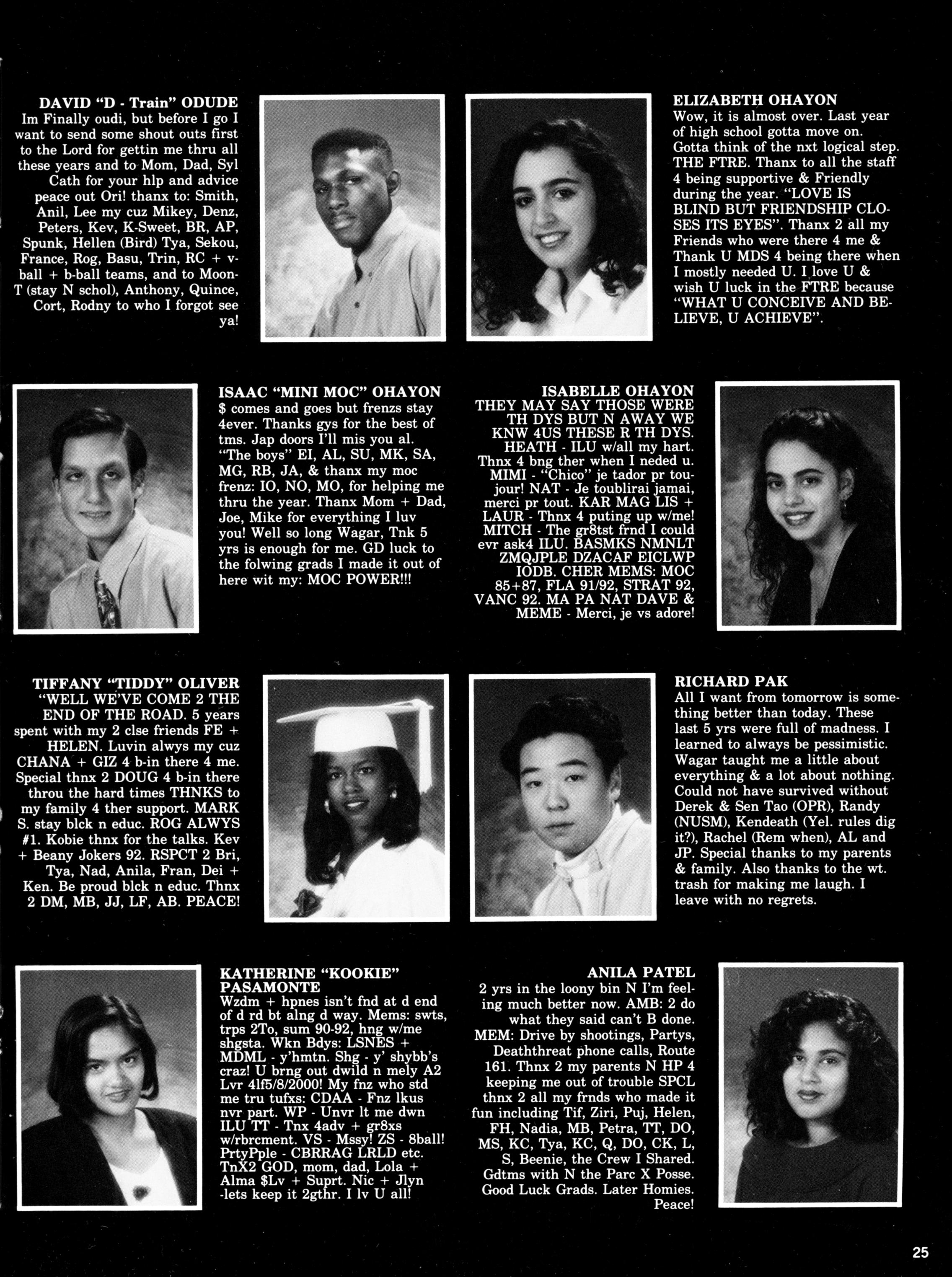 DAVID "D - Train" ODUDE
Im Finally oudi, but before I go I want to send some shout outs first to the Lord for gettin me thru all these years and to Mom, Dad, Syl Cath for your hlp and advice peace out Ori! thanx to: Smith, Anil, Lee my cuz Mikey, Denz, Peters, Kev, K-Sweet, BR, AP, Spunk, Hellen (Bird) Tya, Sekou, France, Rog, Basu, Trin, RC + v-ball + b-ball teams, and to Moon-T (stay N schol), Anthony, Quince, Cort, Rodny to who I forgot see ya!

ELIZABETH OHAYON
Wow, it is almost over. Last year of high school gotta move on. Gotta think of the nxt logical step. THE FTRE. Thanx to all the staff 4 being supportive & Friendly during the year. "LOVE IS BLIND BUT FRIENDSHIP CLOSES ITS EYES". Thanx 2 all my Friends who were there 4 me & Thank U MDS 4 being there when I mostly needed U. I love U & wish U luck in the FTRE because "WHAT U CONCEIVE AND BELIEVE, U ACHIEVE".

ISAAC "MINI MOC" OHAYON
$ comes and goes but frenzs stay 4ever. Thanks gys for the best of tms. Jap doors I'll mis you al. "The boys" EI, AL, SU, MK, SA, MG, RB, JA, & thanx my moc frenz: IO, NO, MO, for helping me thru the year. Thanx Mom + Dad, Joe, Mike for everything I luv you! Well so long Wagar, Tnk 5 yrs is enough for me. GD luck to the folwing grads I made it out of here wit my: MOC POWER!!!

ISABELLE OHAYON
THEY MAY SAY THOSE WERE TH DYS BUT N AWAY WE KNW 4US THESE R TH DYS. HEATH - ILU w/all my hart. Thnx 4 bng ther when I neded u. MIMI - "Chico" je tador pr toujour! NAT - Je toublirai jamai, merci pr tout. KAR MAG LIS + LAUR - Thnx 4 puting up w/me! MITCH - The gr8tst frnd I could evr ask4 ILU. BASMKS NMNLT ZMQJPLE DZACAF EICLWP IODB. CHER MEMS: MOC 85+87, FLA 91/92, STRAT 92, VANC 92. MA PA NAT DAVE & MEME - Merci, je vs adore!

TIFFANY "TIDDY" OLIVER
"WELL WE'VE COME 2 THE END OF THE ROAD. 5 years spent with my 2 clse friends FE + HELEN. Luvin alwys my cuz CHANA + GIZ 4 b-in there 4 me. Special thnx 2 DOUG 4 b-in there throu the hard times THNKS to my family 4 ther support. MARK S. stay blck n educ. ROG ALWYS #1. Kobie thnx for the talks. Kev + Beany Jokers 92. RSPCT 2 Bri, Tya, Nad, Anila, Fran, Dei + Ken. Be proud blck n educ. Thnx 2 DM, MB, JJ, LF, AB. PEACE!

RICHARD PAK
All I want from tomorrow is something better than today. These last 5 yrs were full of madness. I learned to always be pessimistic. Wagar taught me a little about everything & a lot about nothing. Could not have survived without Derek & Sen Tao (OPR), Randy (NUSM), Kendeath (Yel. rules dig it?), Rachel (Rem when), AL and JP. Special thanks to my parents & family. Also thanks to the wt. trash for making me laugh. I leave with no regrets.

KATHERINE "KOOKIE" PASAMONTE
Wzdm + hpnes isn't fnd at d end of d rd bt alng d way. Mems: swts, trps 2To, sum 90-92, hng w/me shgsta. Wkn Bdys: LSNES + MDML - y'hmtn. Shg - y' shybb's craz! U brng out dwild n mely A2 Lvr 4lf5/8/2000! My fnz who std me tru tufxs: CDAA - Fnz lkus nvr part. WP - Unvr lt me dwn ILU TT - Tnx 4adv + gr8xs w/rbrcment. VS - Mssy! ZS - 8ball! PrtyPple - CBRRAG LRLD etc. TnX2 GOD, mom, dad, Lola + Alma $Lv + Suprt. Nic + Jlyn -lets keep it 2gthr. I lv U all!

ANILA PATEL
2 yrs in the loony bin N I'm feeling much better now. AMB: 2 do what they said can't B done. MEM: Drive by shootings, Partys, Deaththreat phone calls, Route 161. Thnx 2 my parents N HP 4 keeping me out of trouble SPCL thnx 2 all my frnds who made it fun including Tif, Ziri, Puj, Helen, FH, Nadia, MB, Petra, TT, DO, MS, KC, Tya, KC, Q, DO, CK, L, S, Beenie, the Crew I Shared. Gdtms with N the Parc X Posse. Good Luck Grads. Later Homies. Peace!

25